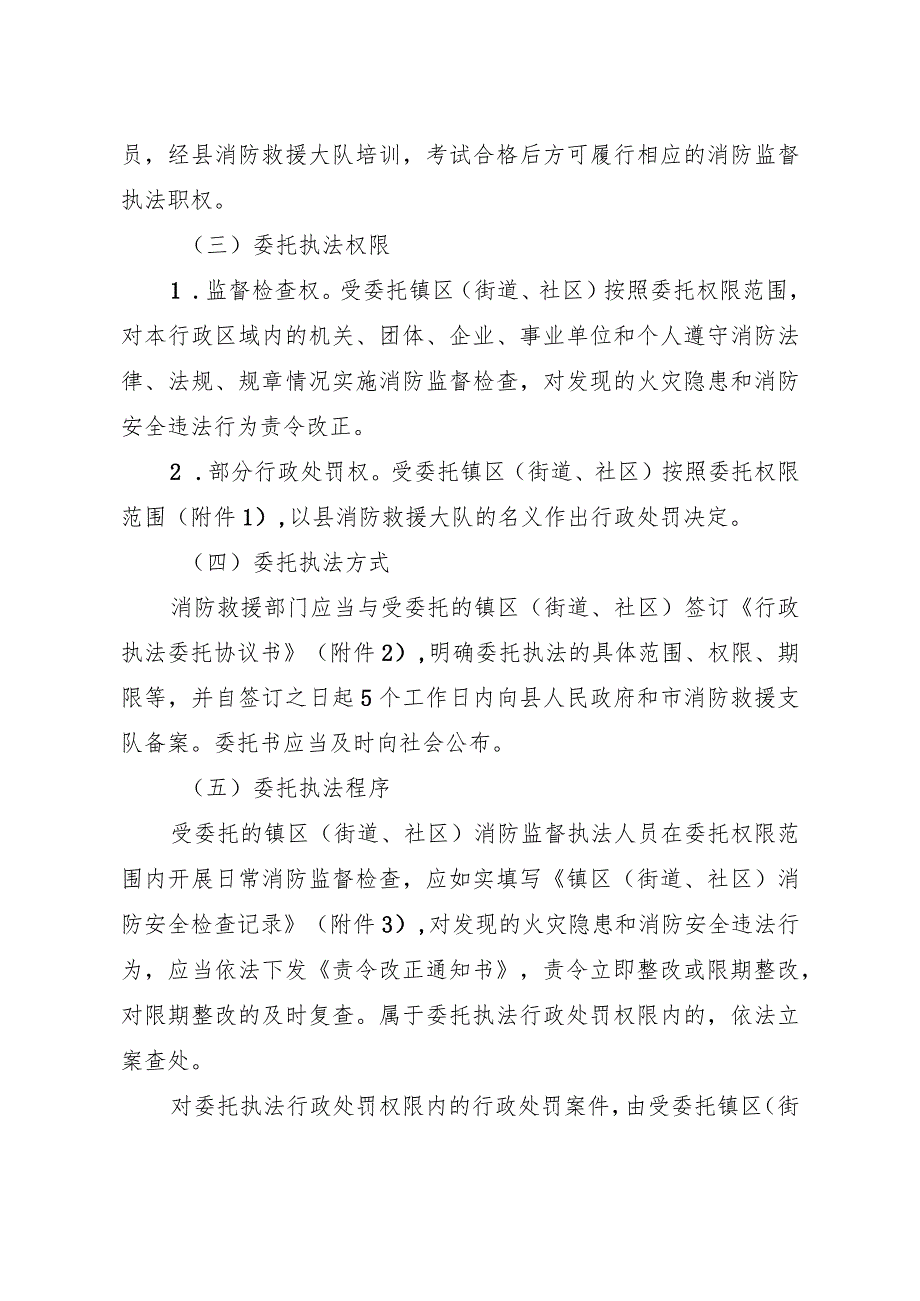 员，经县消防救援大队培训，考试合格后方可履行相应的消防监督执法职权。

（三）委托执法权限

1．监督检查权。受委托镇区（街道、社区）按照委托权限范围，对本行政区域内的机关、团体、企业、事业单位和个人遵守消防法律、法规、规章情况实施消防监督检查，对发现的火灾隐患和消防安全违法行为责令改正。

2．部分行政处罚权。受委托镇区（街道、社区）按照委托权限范围（附件1），以县消防救援大队的名义作出行政处罚决定。

（四）委托执法方式

消防救援部门应当与受委托的镇区（街道、社区）签订《行政执法委托协议书》（附件2），明确委托执法的具体范围、权限、期限等，并自签订之日起5个工作日内向县人民政府和市消防救援支队备案。委托书应当及时向社会公布。

（五）委托执法程序

受委托的镇区（街道、社区）消防监督执法人员在委托权限范围内开展日常消防监督检查，应如实填写《镇区（街道、社区）消防安全检查记录》（附件3），对发现的火灾隐患和消防安全违法行为，应当依法下发《责令改正通知书》，责令立即整改或限期整改，对限期整改的及时复查。属于委托执法行政处罚权限内的，依法立案查处。

对委托执法行政处罚权限内的行政处罚案件，由受委托镇区（街